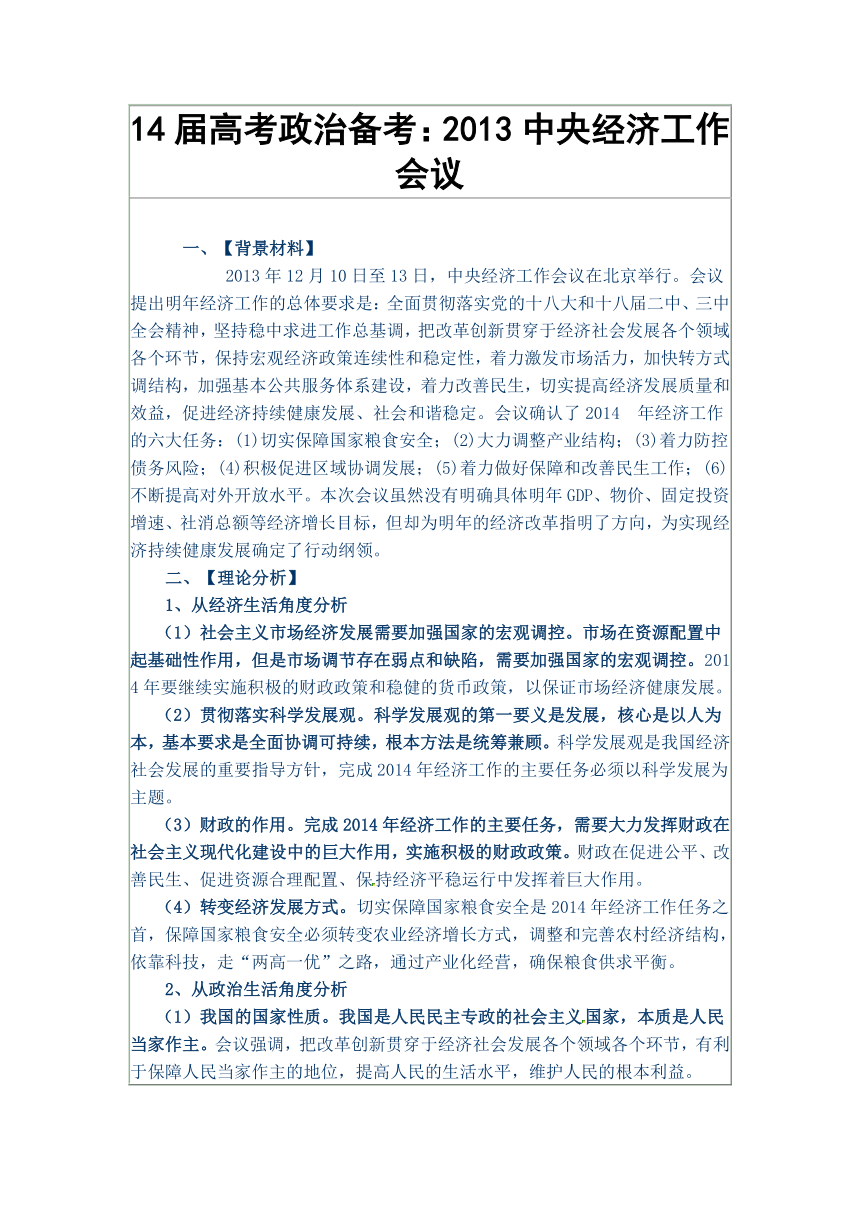 14 届高考政治备考：2013 中央经济工作会议

一、【背景材料】

2013 年 12 月 10 日至 13 日，中央经济工作会议在北京举行。会议提出明年经济工作的总体要求是：全面贯彻落实党的十八大和十八届二中、三中全会精神，坚持稳中求进工作总基调，把改革创新贯穿于经济社会发展各个领域各个环节，保持宏观经济政策连续性和稳定性，着力激发市场活力，加快转方式调结构，加强基本公共服务体系建设，着力改善民生，切实提高经济发展质量和效益，促进经济持续健康发展、社会和谐稳定。会议确认了 2014 年经济工作的六大任务：(1)切实保障国家粮食安全；(2)大力调整产业结构；(3)着力防控债务风险；(4)积极促进区域协调发展；(5)着力做好保障和改善民生工作；(6)不断提高对外开放水平。本次会议虽然没有明确具体明年 GDP、物价、固定投资增速、社消总额等经济增长目标，但却为明年的经济改革指明了方向，为实现经济持续健康发展确定了行动纲领。

二、【理论分析】

1、从经济生活角度分析

（1）社会主义市场经济发展需要加强国家的宏观调控。市场在资源配置中起基础性作用，但是市场调节存在弱点和缺陷，需要加强国家的宏观调控。2014 年要继续实施积极的财政政策和稳健的货币政策，以保证市场经济健康发展。

（2）贯彻落实科学发展观。科学发展观的第一要义是发展，核心是以人为本，基本要求是全面协调可持续，根本方法是统筹兼顾。科学发展观是我国经济社会发展的重要指导方针，完成 2014 年经济工作的主要任务必须以科学发展为主题。

（3）财政的作用。完成 2014 年经济工作的主要任务，需要大力发挥财政在社会主义现代化建设中的巨大作用，实施积极的财政政策。财政在促进公平、改善民生、促进资源合理配置、保持经济平稳运行中发挥着巨大作用。

（4）转变经济发展方式。切实保障国家粮食安全是 2014 年经济工作任务之首，保障国家粮食安全必须转变农业经济增长方式，调整和完善农村经济结构，依靠科技，走“两高一优”之路，通过产业化经营，确保粮食供求平衡。

2、从政治生活角度分析

（1）我国的国家性质。我国是人民民主专政的社会主义国家，本质是人民当家作主。会议强调，把改革创新贯穿于经济社会发展各个领域各个环节，有利于保障人民当家作主的地位，提高人民的生活水平，维护人民的根本利益。